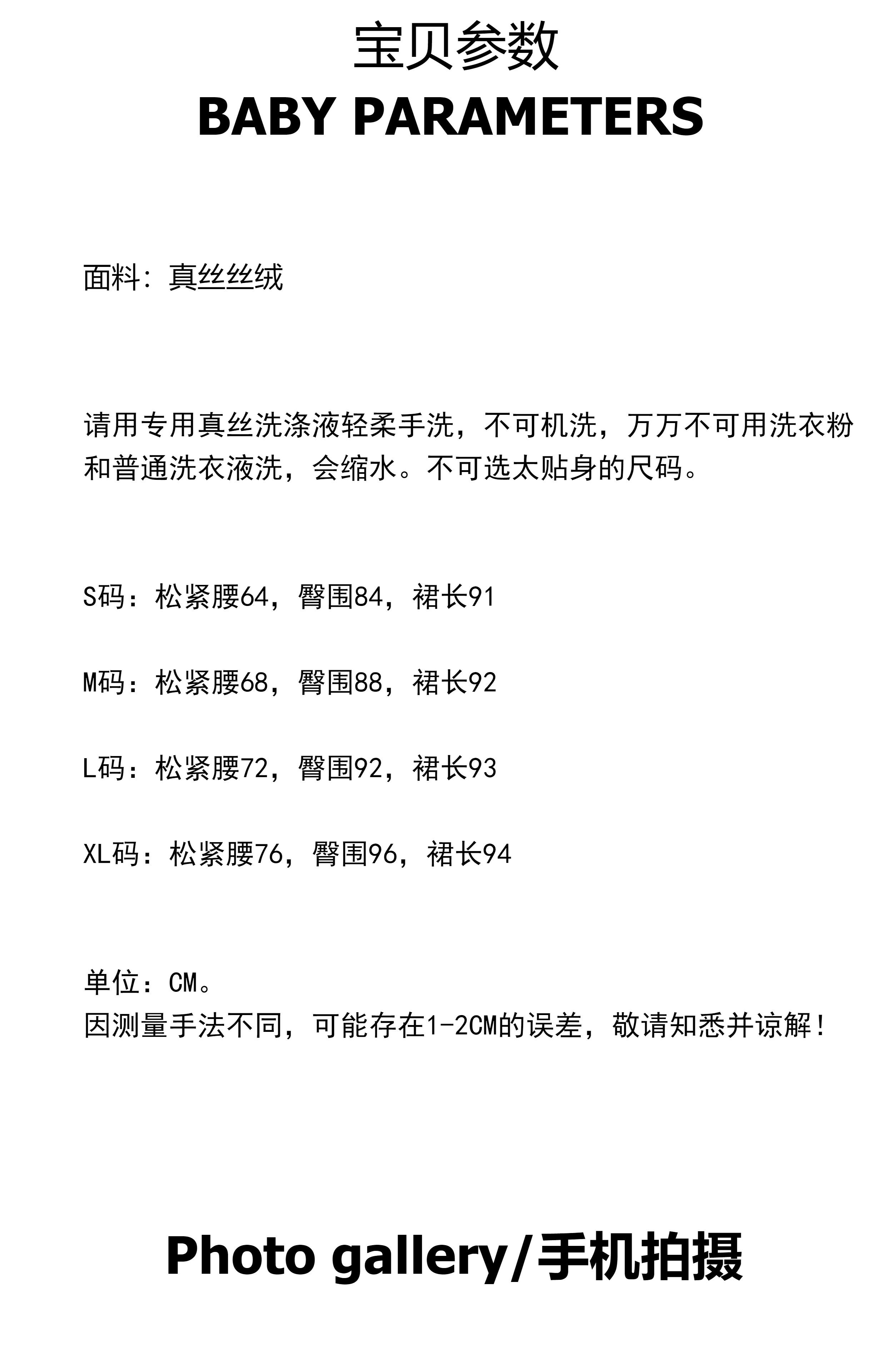 宝贝参数
BABY PARAMETERS

面料：真丝丝绒

请用专用真丝洗涤液轻柔手洗，不可机洗，万万不可用洗衣粉和普通洗衣液洗，会缩水。不可选太贴身的尺码。

S码：松紧腰64，臀围84，裙长91

M码：松紧腰68，臀围88，裙长92

L码：松紧腰72，臀围92，裙长93

XL码：松紧腰76，臀围96，裙长94

单位：CM。
因测量手法不同，可能存在1-2CM的误差，敬请知悉并谅解！

Photo gallery/手机拍摄